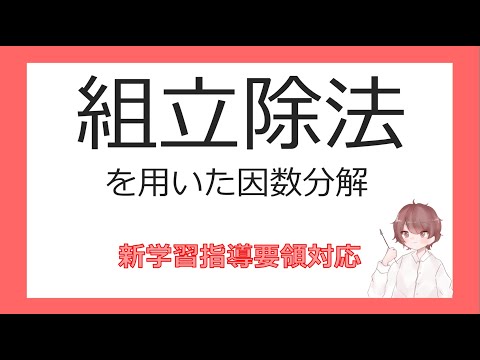 組立除法

を用いた因数分解

新学習指導要領対応